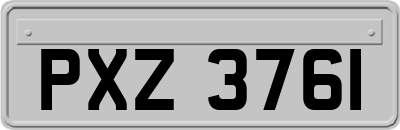 PXZ 3761